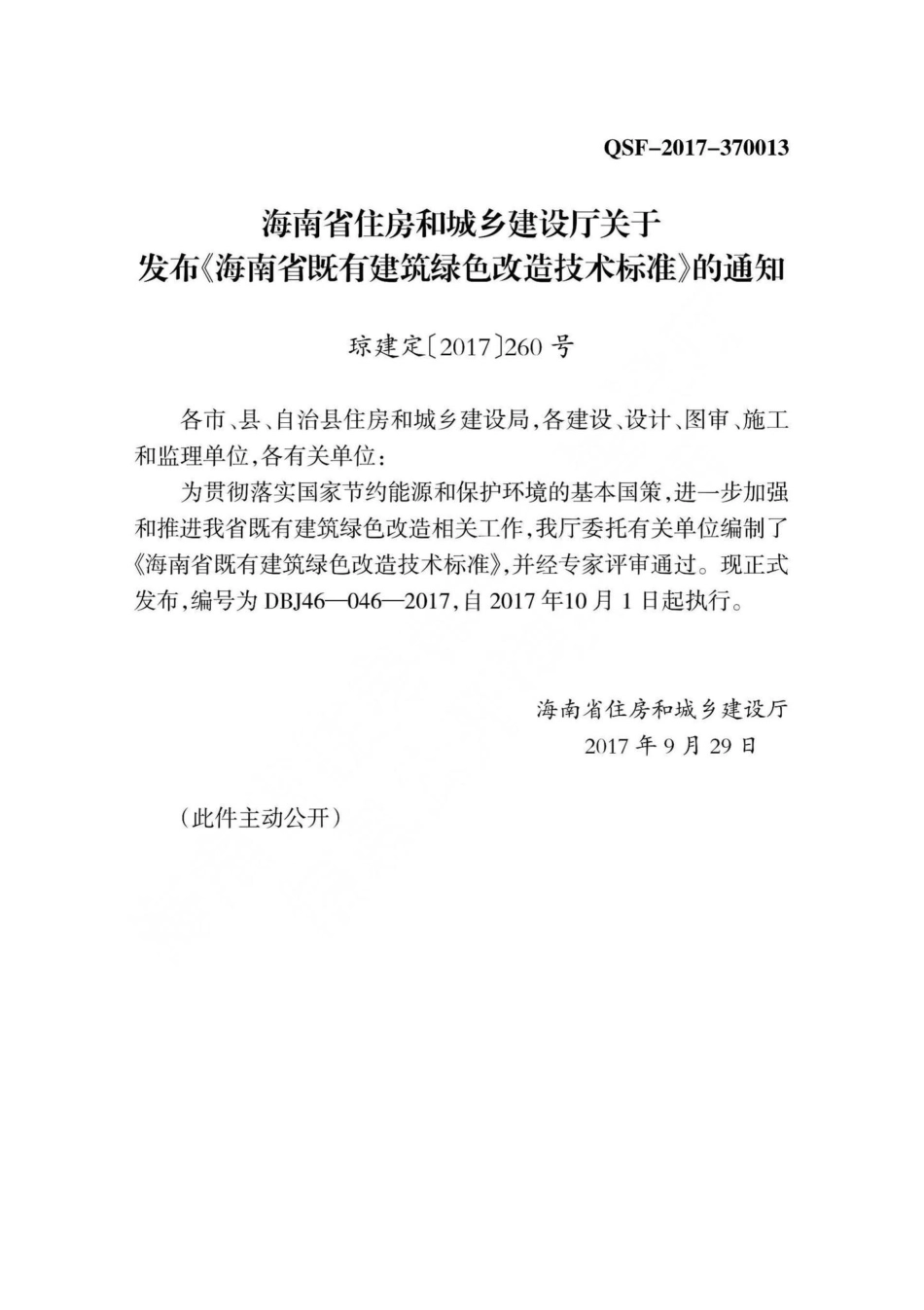 QSF-2017-370013

海南省住房和城乡建设厅关于
发布《海南省既有建筑绿色改造技术标准》的通知

琼建定〔2017〕260 号

各市、县、自治县住房和城乡建设局，各建设、设计、图审、施工和监理单位，各有关单位：

为贯彻落实国家节约能源和保护环境的基本国策，进一步加强和推进我省既有建筑绿色改造相关工作，我厅委托有关单位编制了《海南省既有建筑绿色改造技术标准》，并经专家评审通过。现正式发布，编号为 DBJ46—046—2017，自 2017 年10 月 1 日起执行。

海南省住房和城乡建设厅
2017 年 9 月 29 日

（此件主动公开）